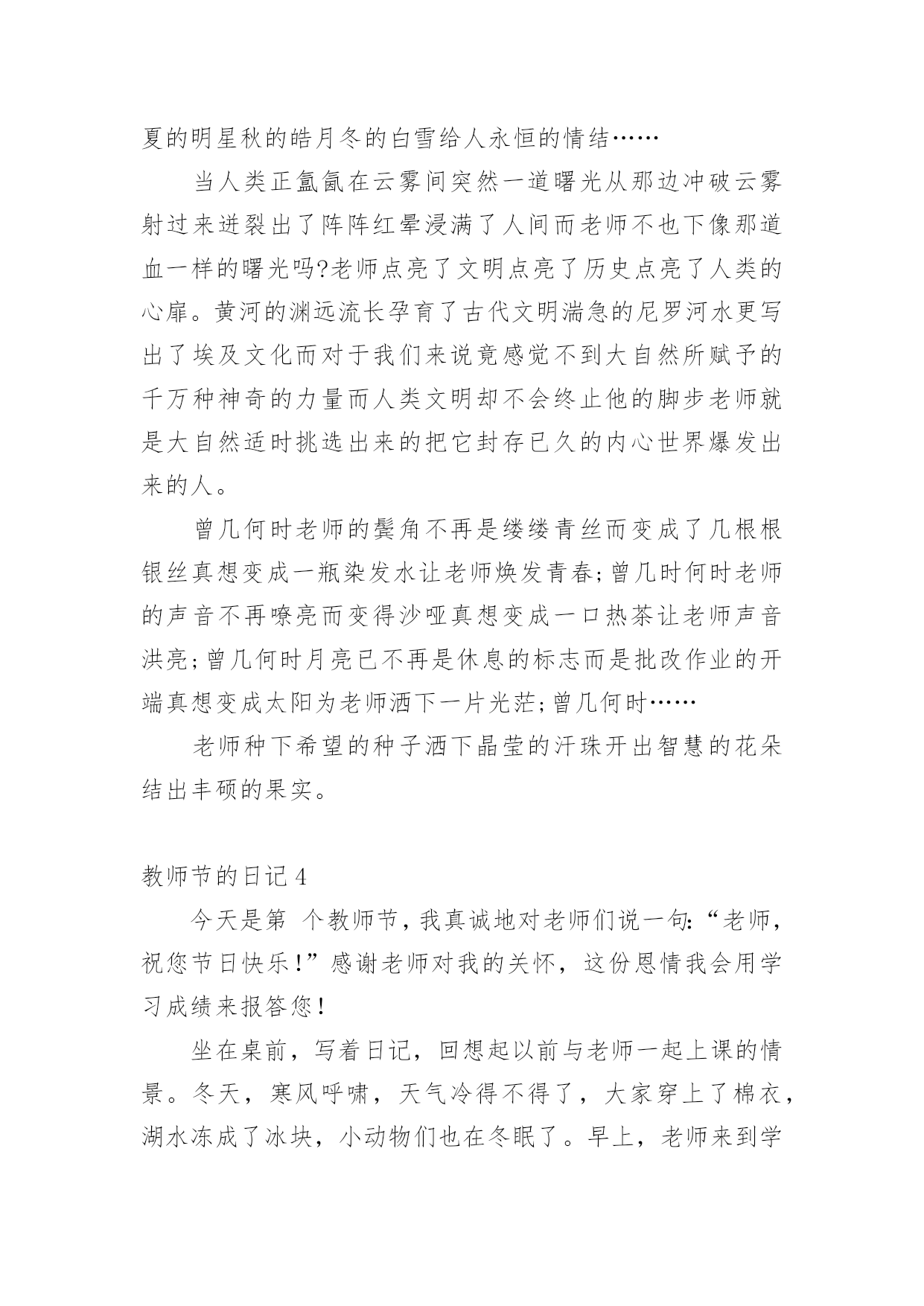 夏的明星秋的皓月冬的白雪给人永恒的情结……

当人类正氤氲在云雾间突然一道曙光从那边冲破云雾射过来迸裂出了阵阵红晕浸满了人间而老师不也下像那道血一样的曙光吗?老师点亮了文明点亮了历史点亮了人类的心扉。黄河的渊远流长孕育了古代文明湍急的尼罗河水更写出了埃及文化而对于我们来说竟感觉不到大自然所赋予的千万种神奇的力量而人类文明却不会终止他的脚步老师就是大自然适时挑选出来的把它封存已久的内心世界爆发出来的人。

曾几何时老师的鬓角不再是缕缕青丝而变成了几根根银丝真想变成一瓶染发水让老师焕发青春;曾几时何时老师的声音不再嘹亮而变得沙哑真想变成一口热茶让老师声音洪亮;曾几何时月亮已不再是休息的标志而是批改作业的开端真想变成太阳为老师洒下一片光茫;曾几何时……

老师种下希望的种子洒下晶莹的汗珠开出智慧的花朵结出丰硕的果实。

教师节的日记4

今天是第 个教师节，我真诚地对老师们说一句:“老师，祝您节日快乐!”感谢老师对我的关怀，这份恩情我会用学习成绩来报答您!

坐在桌前，写着日记，回想起以前与老师一起上课的情景。冬天，寒风呼啸，天气冷得不得了，大家穿上了棉衣，湖水冻成了冰块，小动物们也在冬眠了。早上，老师来到学